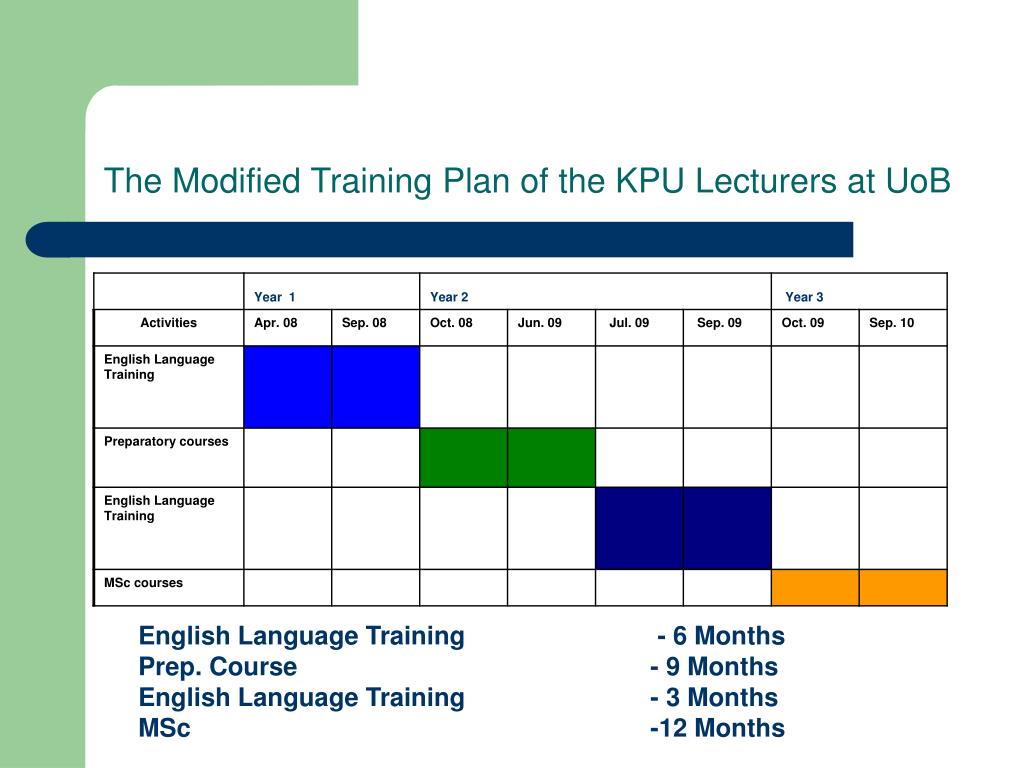 The Modified Training Plan of the KPU Lecturers at UoB

| | Year 1 | | Year 2 | | | | Year 3 | |
|---|---|---|---|---|---|---|---|---|
| Activities | Apr. 08 | Sep. 08 | Oct. 08 | Jun. 09 | Jul. 09 | Sep. 09 | Oct. 09 | Sep. 10 |
| English Language Training | | | | | | | | |
| Preparatory courses | | | | | | | | |
| English Language Training | | | | | | | | |
| MSc courses | | | | | | | | |

English Language Training - 6 Months
Prep. Course - 9 Months
English Language Training - 3 Months
MSc -12 Months